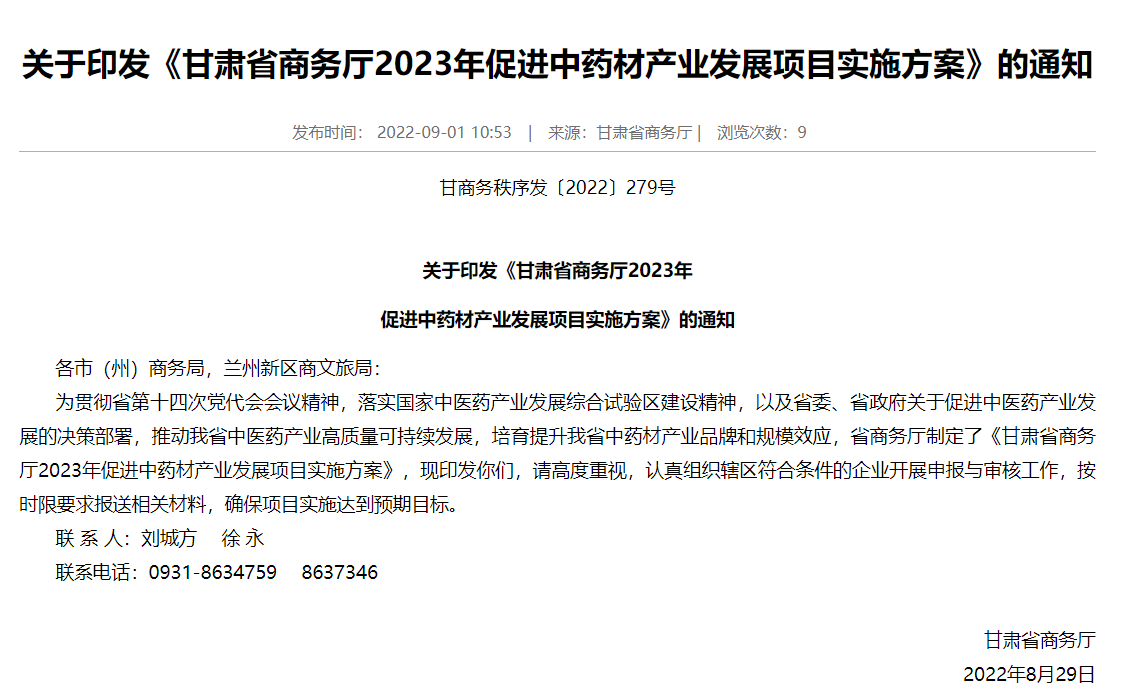 关于印发《甘肃省商务厅2023年促进中药材产业发展项目实施方案》的通知

发布时间： 2022-09-01 10:53 | 来源：甘肃省商务厅 | 浏览次数：9

甘商务秩序发〔2022〕279号

关于印发《甘肃省商务厅2023年

促进中药材产业发展项目实施方案》的通知

各市（州）商务局，兰州新区商文旅局：

为贯彻省第十四次党代会会议精神，落实国家中医药产业发展综合试验区建设精神，以及省委、省政府关于促进中医药产业发展的决策部署，推动我省中医药产业高质量可持续发展，培育提升我省中药材产业品牌和规模效应，省商务厅制定了《甘肃省商务厅2023年促进中药材产业发展项目实施方案》，现印发你们，请高度重视，认真组织辖区符合条件的企业开展申报与审核工作，按时限要求报送相关材料，确保项目实施达到预期目标。

联 系 人：刘城方　徐 永

联系电话：0931-8634759　8637346

甘肃省商务厅

2022年8月29日